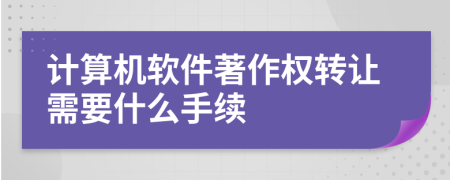 计算机软件著作权转让需要什么手续